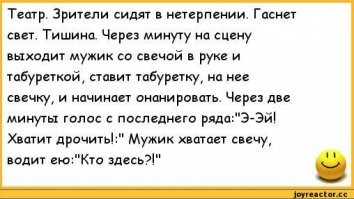 Театр. Зрители сидят в нетерпении. Гаснет свет. Тишина. Через минуту на сцену выходит мужик со свечой в руке и табуреткой, ставит табуретку, на нее свечку, и начинает онанировать. Через две минуты голос с последнего ряда:"Э-Эй! Хватит дрочить!:" Мужик хватает свечу, водит ею:"Кто здесь?!"

joyreactor.cc